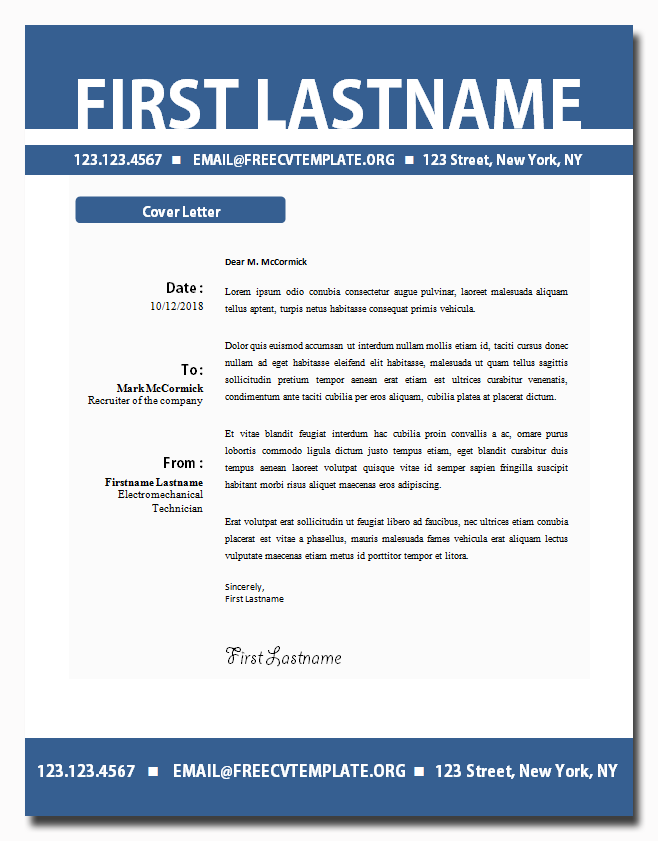 FIRST LASTNAME

123.123.4567 ■ EMAIL@FREECVTEMPLATE.ORG ■ 123 Street, New York, NY

Cover Letter

Date :
10/12/2018

To:
Mark McCormick
Recruiter of the company

From :
Firstname Lastname
Electromechanical
Technician

Dear M. McCormick

Lorem ipsum odio conubia consectetur augue pulvinar, laoreet malesuada aliquam tellus aptent, turpis netus habitasse consequat primis vehicula.

Dolor quis euismod accumsan ut interdum nullam mollis etiam id, taciti cursus donec nullam ad eget habitasse eleifend elit habitasse, malesuada ut quam tellus sagittis sollicitudin pretium tempor aenean erat etiam est ultrices curabitur venenatis, condimentum ante taciti cubilia per eros aliquam, cubilia platea at placerat dictum.

Et vitae blandit feugiat interdum hac cubilia proin convallis a ac, ornare purus lobortis commodo ligula dictum justo tempus etiam, eget blandit curabitur duis tempus aenean laoreet volutpat quisque vitae id semper sapien fringilla suscipit habitant morbi risus aliquet maecenas eros adipiscing.

Erat volutpat erat sollicitudin ut feugiat libero ad faucibus, nec ultrices etiam conubia placerat est vitae a phasellus, mauris malesuada fames vehicula erat aliquam lectus vulputate maecenas etiam metus id porttitor tempor et litora.

Sincerely,
First Lastname

First Lastname

123.123.4567 ■ EMAIL@FREECVTEMPLATE.ORG ■ 123 Street, New York, NY